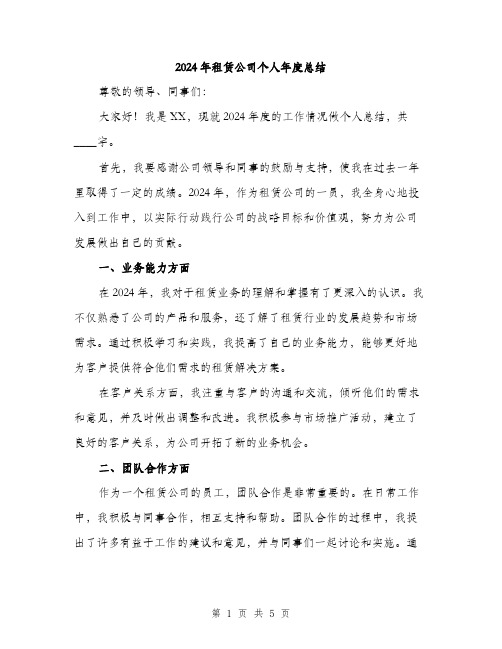 2024年租赁公司个人年度总结

尊敬的领导、同事们：

大家好！我是XX，现就2024年度的工作情况做个人总结，共____字。

首先，我要感谢公司领导和同事的鼓励与支持，使我在过去一年里取得了一定的成绩。2024年，作为租赁公司的一员，我全身心地投入到工作中，以实际行动践行公司的战略目标和价值观，努力为公司发展做出自己的贡献。

一、业务能力方面

在2024年，我对于租赁业务的理解和掌握有了更深入的认识。我不仅熟悉了公司的产品和服务，还了解了租赁行业的发展趋势和市场需求。通过积极学习和实践，我提高了自己的业务能力，能够更好地为客户提供符合他们需求的租赁解决方案。

在客户关系方面，我注重与客户的沟通和交流，倾听他们的需求和意见，并及时做出调整和改进。我积极参与市场推广活动，建立了良好的客户关系，为公司开拓了新的业务机会。

二、团队合作方面

作为一个租赁公司的员工，团队合作是非常重要的。在日常工作中，我积极与同事合作，相互支持和帮助。团队合作的过程中，我提出了许多有益于工作的建议和意见，并与同事们一起讨论和实施。通

第 1 页 共 5 页